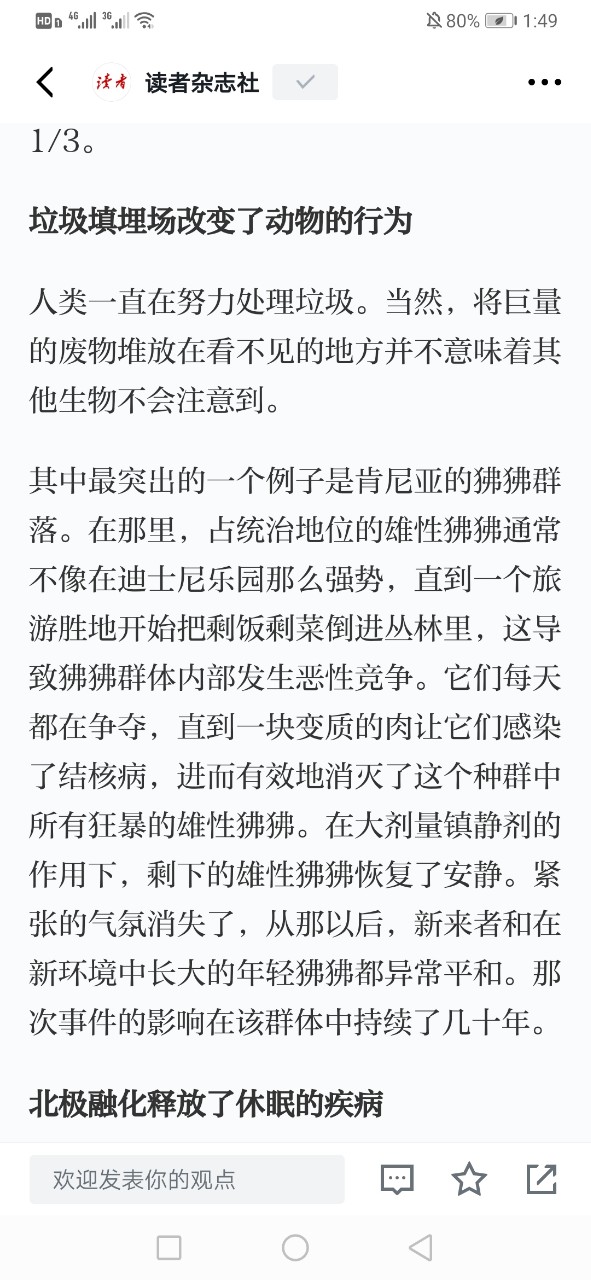 HD 4G 3G 80% 1:49

读者 读者杂志社

1/3。

垃圾填埋场改变了动物的行为

人类一直在努力处理垃圾。当然，将巨量的废物堆放在看不见的地方并不意味着其他生物不会注意到。

其中最突出的一个例子是肯尼亚的狒狒群落。在那里，占统治地位的雄性狒狒通常不像在迪士尼乐园那么强势，直到一个旅游胜地开始把剩饭剩菜倒进丛林里，这导致狒狒群体内部发生恶性竞争。它们每天都在争夺，直到一块变质的肉让它们感染了结核病，进而有效地消灭了这个种群中所有狂暴的雄性狒狒。在大剂量镇静剂的作用下，剩下的雄性狒狒恢复了安静。紧张的气氛消失了，从那以后，新来者和在新环境中长大的年轻狒狒都异常平和。那次事件的影响在该群体中持续了几十年。

北极融化释放了休眠的疾病

欢迎发表你的观点